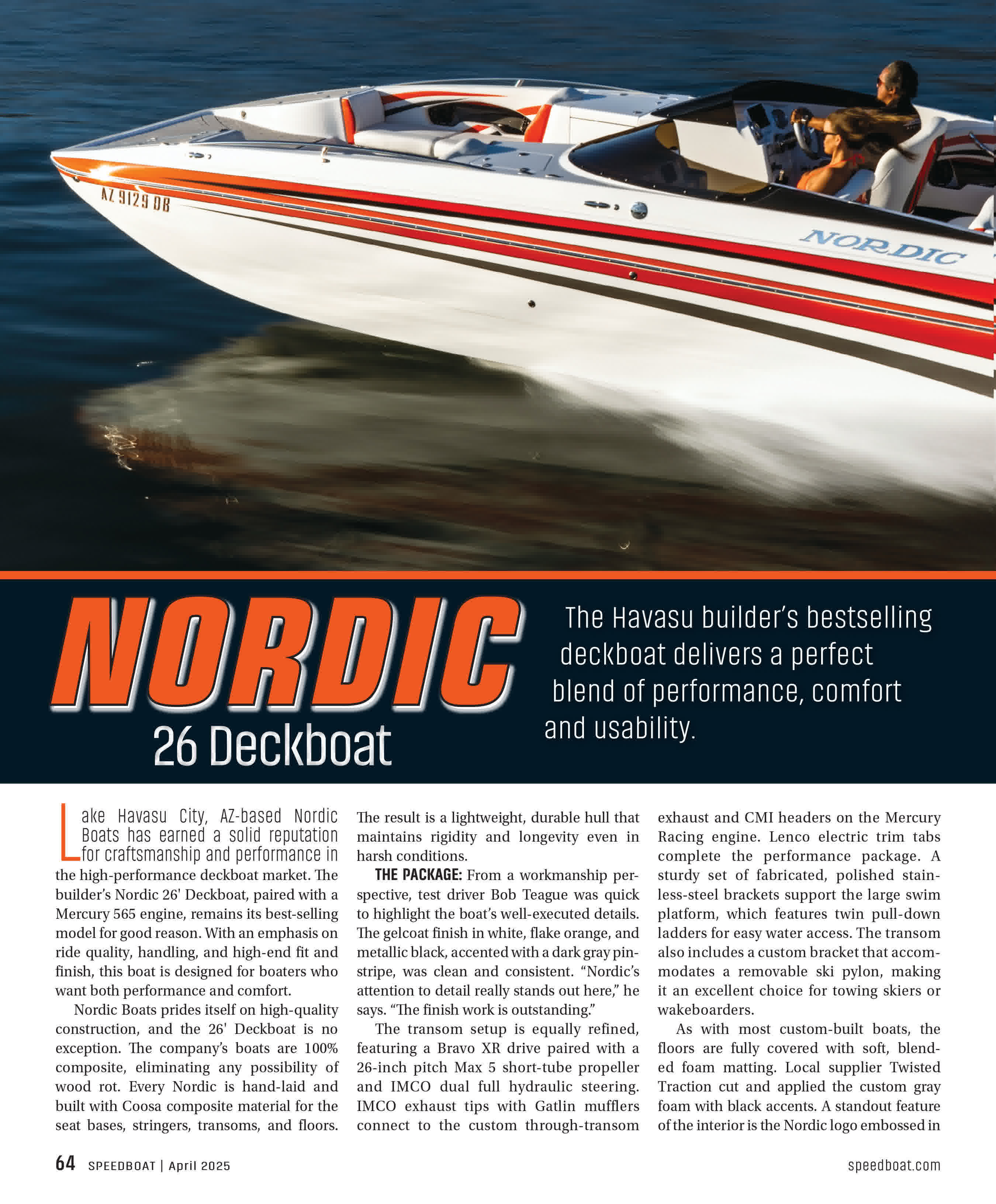 AZ 9129 DB

NORDIC

NORDIC
26 Deckboat

The Havasu builder's bestselling deckboat delivers a perfect blend of performance, comfort and usability.

Lake Havasu City, AZ-based Nordic Boats has earned a solid reputation for craftsmanship and performance in the high-performance deckboat market. The builder's Nordic 26' Deckboat, paired with a Mercury 565 engine, remains its best-selling model for good reason. With an emphasis on ride quality, handling, and high-end fit and finish, this boat is designed for boaters who want both performance and comfort.

Nordic Boats prides itself on high-quality construction, and the 26' Deckboat is no exception. The company's boats are 100% composite, eliminating any possibility of wood rot. Every Nordic is hand-laid and built with Coosa composite material for the seat bases, stringers, transoms, and floors. The result is a lightweight, durable hull that maintains rigidity and longevity even in harsh conditions.

THE PACKAGE: From a workmanship perspective, test driver Bob Teague was quick to highlight the boat's well-executed details. The gelcoat finish in white, flake orange, and metallic black, accented with a dark gray pinstripe, was clean and consistent. "Nordic's attention to detail really stands out here," he says. "The finish work is outstanding."

The transom setup is equally refined, featuring a Bravo XR drive paired with a 26-inch pitch Max 5 short-tube propeller and IMCO dual full hydraulic steering. IMCO exhaust tips with Gatlin mufflers connect to the custom through-transom exhaust and CMI headers on the Mercury Racing engine. Lenco electric trim tabs complete the performance package. A sturdy set of fabricated, polished stainless-steel brackets support the large swim platform, which features twin pull-down ladders for easy water access. The transom also includes a custom bracket that accommodates a removable ski pylon, making it an excellent choice for towing skiers or wakeboarders.

As with most custom-built boats, the floors are fully covered with soft, blended foam matting. Local supplier Twisted Traction cut and applied the custom gray foam with black accents. A standout feature of the interior is the Nordic logo embossed in

64 SPEEDBOAT | April 2025 speedboat.com